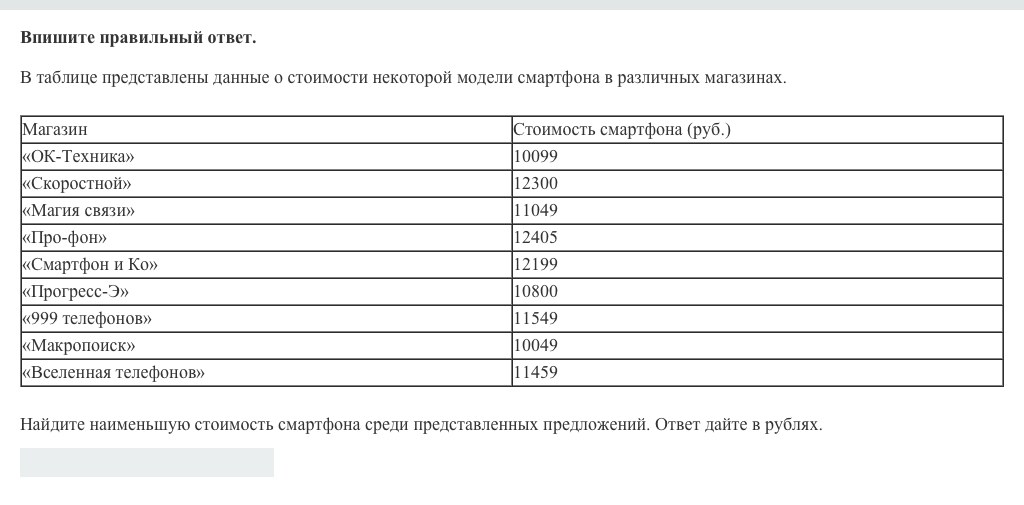 Впишите правильный ответ.

В таблице представлены данные о стоимости некоторой модели смартфона в различных магазинах.

| Магазин | Стоимость смартфона (руб.) |
|---|---|
| «ОК-Техника» | 10099 |
| «Скоростной» | 12300 |
| «Магия связи» | 11049 |
| «Про-фон» | 12405 |
| «Смартфон и Ко» | 12199 |
| «Прогресс-Э» | 10800 |
| «999 телефонов» | 11549 |
| «Макропоиск» | 10049 |
| «Вселенная телефонов» | 11459 |

Найдите наименьшую стоимость смартфона среди представленных предложений. Ответ дайте в рублях.